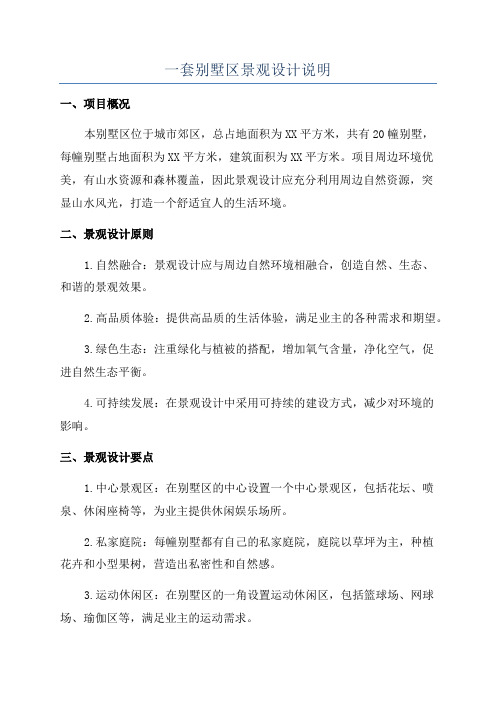 一套别墅区景观设计说明

一、项目概况

本别墅区位于城市郊区，总占地面积为XX平方米，共有20幢别墅，每幢别墅占地面积为XX平方米，建筑面积为XX平方米。项目周边环境优美，有山水资源和森林覆盖，因此景观设计应充分利用周边自然资源，突显山水风光，打造一个舒适宜人的生活环境。

二、景观设计原则

1.自然融合：景观设计应与周边自然环境相融合，创造自然、生态、和谐的景观效果。

2.高品质体验：提供高品质的生活体验，满足业主的各种需求和期望。

3.绿色生态：注重绿化与植被的搭配，增加氧气含量，净化空气，促进自然生态平衡。

4.可持续发展：在景观设计中采用可持续的建设方式，减少对环境的影响。

三、景观设计要点

1.中心景观区：在别墅区的中心设置一个中心景观区，包括花坛、喷泉、休闲座椅等，为业主提供休闲娱乐场所。

2.私家庭院：每幢别墅都有自己的私家庭院，庭院以草坪为主，种植花卉和小型果树，营造出私密性和自然感。

3.运动休闲区：在别墅区的一角设置运动休闲区，包括篮球场、网球场、瑜伽区等，满足业主的运动需求。